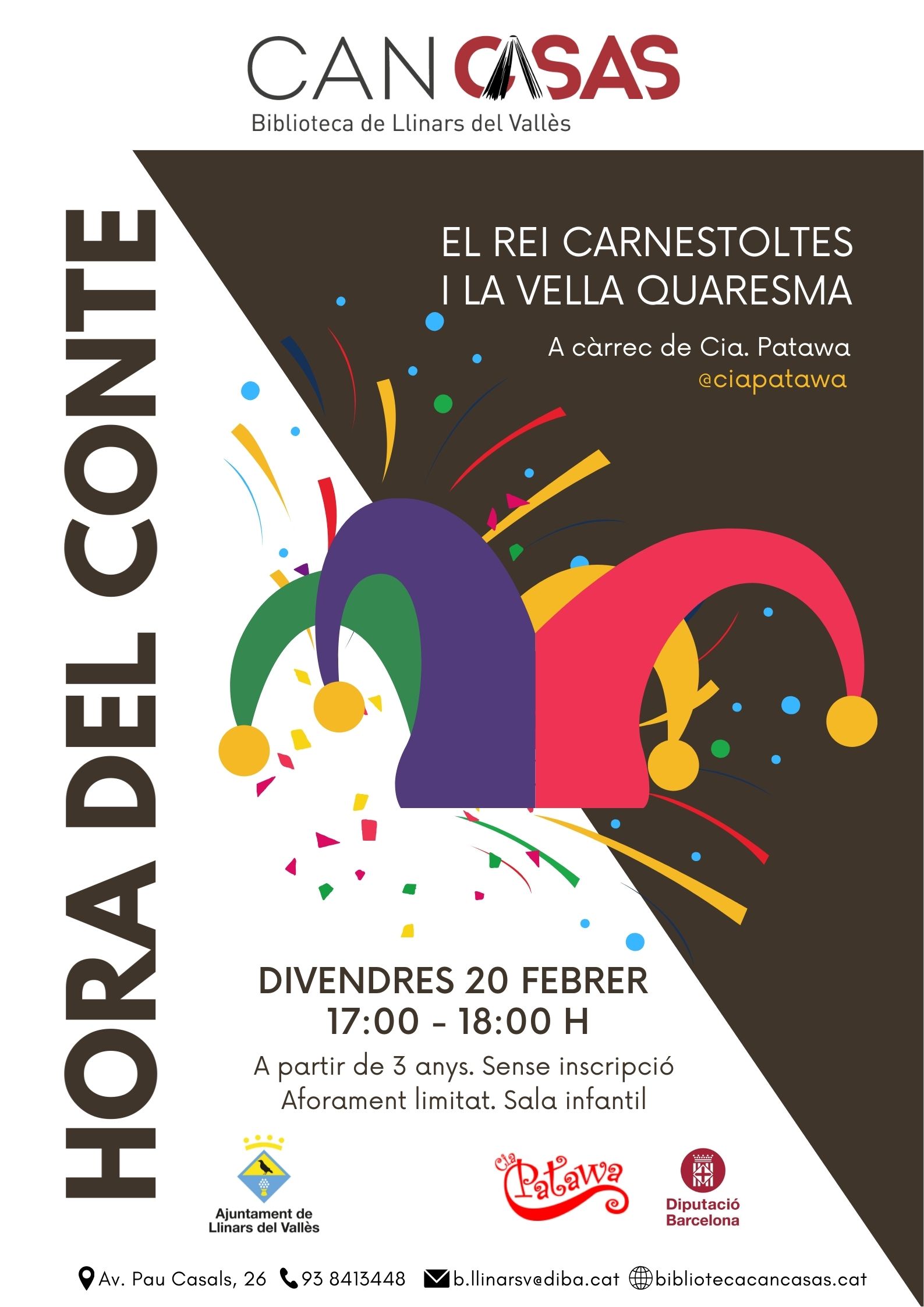 CAN CASAS
Biblioteca de Llinars del Vallès

HORA DEL CONTE

EL REI CARNESTOLTES I LA VELLA QUARESMA

A càrrec de Cia. Patawa
@ciapatawa

DIVENDRES 20 FEBRER
17:00 - 18:00 H

A partir de 3 anys. Sense inscripció
Aforament limitat. Sala infantil

Ajuntament de
Llinars del Vallès

Cia Patawa

Diputació
Barcelona

Av. Pau Casals, 26 93 8413448 b.llinarsv@diba.cat bibliotecacancasas.cat